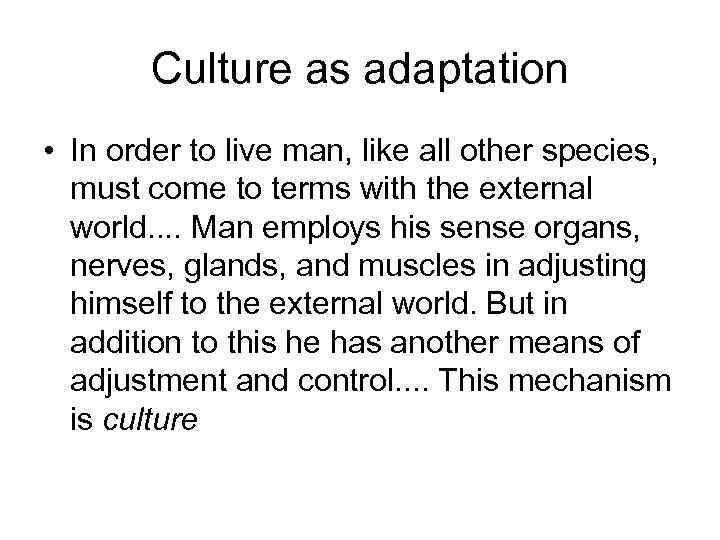 Culture as adaptation

• In order to live man, like all other species, must come to terms with the external world.... Man employs his sense organs, nerves, glands, and muscles in adjusting himself to the external world. But in addition to this he has another means of adjustment and control.... This mechanism is culture